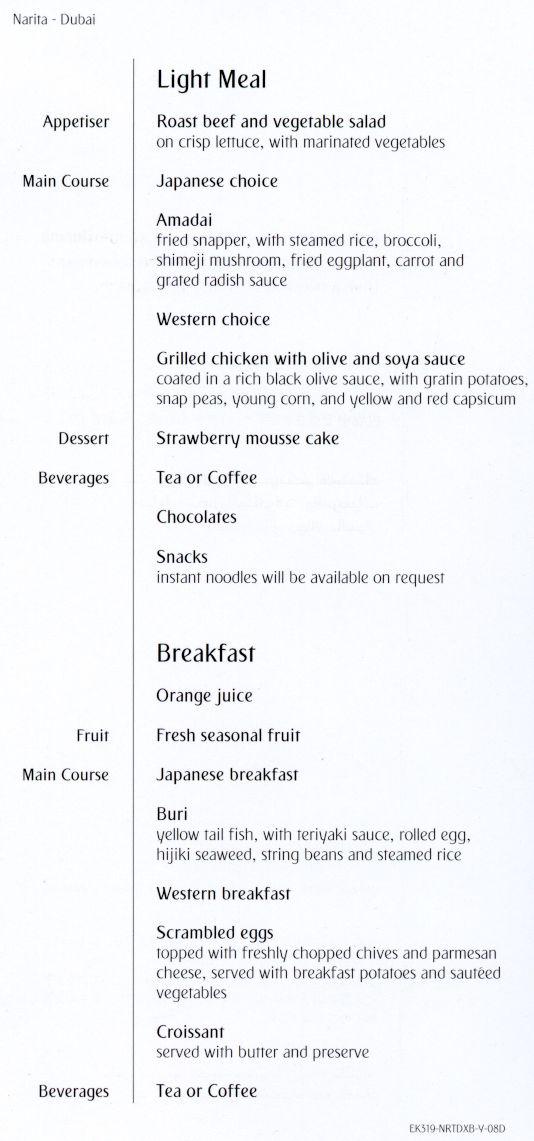 Narita - Dubai

Light Meal

Appetiser
Roast beef and vegetable salad
on crisp lettuce, with marinated vegetables

Main Course
Japanese choice

Amadai
fried snapper, with steamed rice, broccoli, shimeji mushroom, fried eggplant, carrot and grated radish sauce

Western choice

Grilled chicken with olive and soya sauce
coated in a rich black olive sauce, with gratin potatoes, snap peas, young corn, and yellow and red capsicum

Dessert
Strawberry mousse cake

Beverages
Tea or Coffee

Chocolates

Snacks
instant noodles will be available on request

Breakfast

Orange juice

Fruit
Fresh seasonal fruit

Main Course
Japanese breakfast

Buri
yellow tail fish, with teriyaki sauce, rolled egg, hijiki seaweed, string beans and steamed rice

Western breakfast

Scrambled eggs
topped with freshly chopped chives and parmesan cheese, served with breakfast potatoes and sautéed vegetables

Croissant
served with butter and preserve

Beverages
Tea or Coffee

EK319-NRTDXB-V-08D